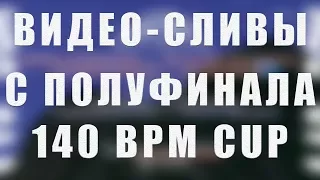 ВИДЕО-СЛИВЫ С ПОЛУФИНАЛА 140 BPM CUP